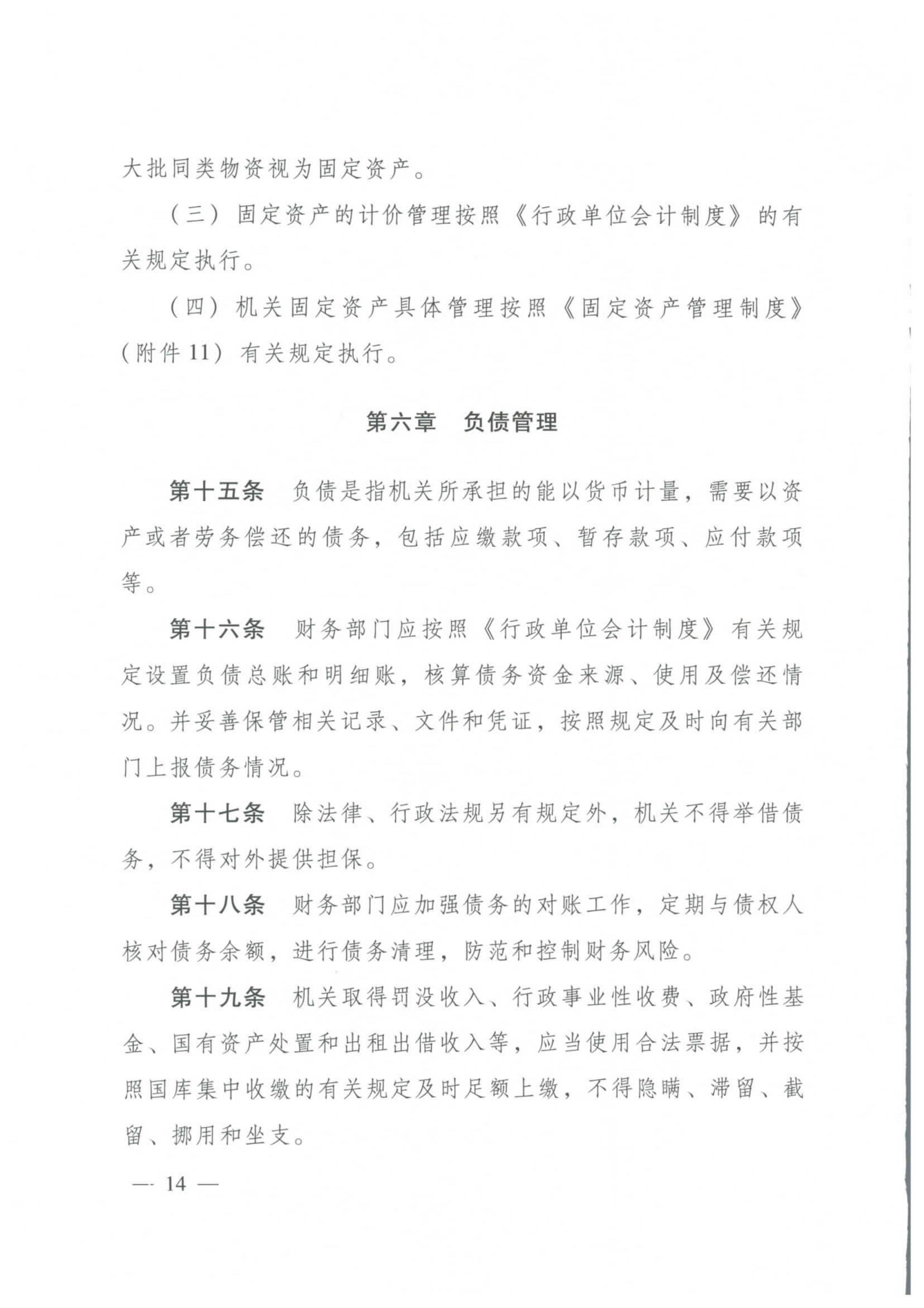 大批同类物资视为固定资产。

（三）固定资产的计价管理按照《行政单位会计制度》的有关规定执行。

（四）机关固定资产具体管理按照《固定资产管理制度》（附件11）有关规定执行。

第六章　负债管理

第十五条　负债是指机关所承担的能以货币计量，需要以资产或者劳务偿还的债务，包括应缴款项、暂存款项、应付款项等。

第十六条　财务部门应按照《行政单位会计制度》有关规定设置负债总账和明细账，核算债务资金来源、使用及偿还情况。并妥善保管相关记录、文件和凭证，按照规定及时向有关部门上报债务情况。

第十七条　除法律、行政法规另有规定外，机关不得举借债务，不得对外提供担保。

第十八条　财务部门应加强债务的对账工作，定期与债权人核对债务余额，进行债务清理，防范和控制财务风险。

第十九条　机关取得罚没收入、行政事业性收费、政府性基金、国有资产处置和出租出借收入等，应当使用合法票据，并按照国库集中收缴的有关规定及时足额上缴，不得隐瞒、滞留、截留、挪用和坐支。

— 14 —